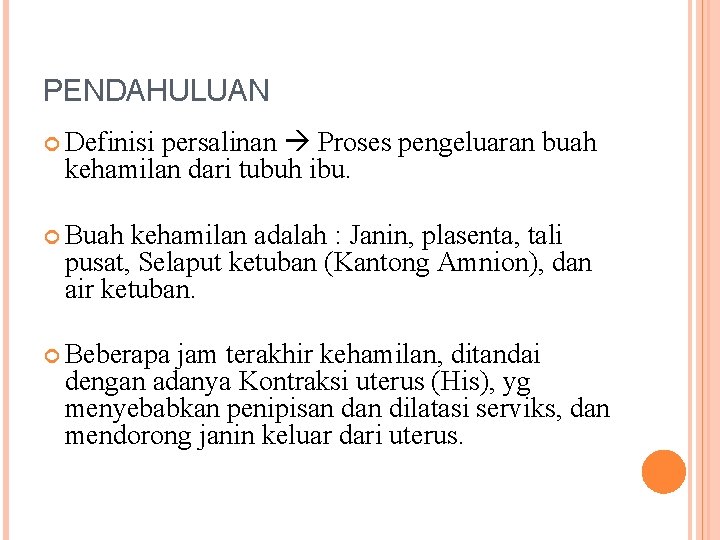 PENDAHULUAN

Definisi persalinan → Proses pengeluaran buah kehamilan dari tubuh ibu.

Buah kehamilan adalah : Janin, plasenta, tali pusat, Selaput ketuban (Kantong Amnion), dan air ketuban.

Beberapa jam terakhir kehamilan, ditandai dengan adanya Kontraksi uterus (His), yg menyebabkan penipisan dan dilatasi serviks, dan mendorong janin keluar dari uterus.